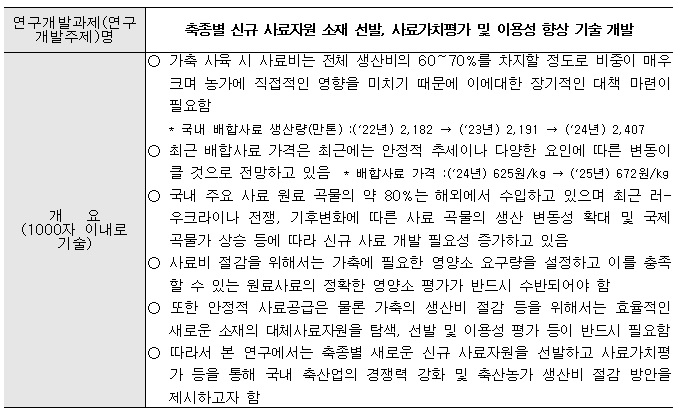 | 연구개발과제(연구개발주제)명 | 축종별 신규 사료자원 소재 선발, 사료가치평가 및 이용성 향상 기술 개발 |
|---|---|
| 개 요 (1000자 이내로 기술) | ○ 가축 사육 시 사료비는 전체 생산비의 60~70%를 차지할 정도로 비중이 매우 크며 농가에 직접적인 영향을 미치기 때문에 이에대한 장기적인 대책 마련이 필요함<br>* 국내 배합사료 생산량(만톤) :('22년) 2,182 → ('23년) 2,191 → ('24년) 2,407<br>○ 최근 배합사료 가격은 최근에는 안정적 추세이나 다양한 요인에 따른 변동이 클 것으로 전망하고 있음 * 배합사료 가격 :('24년) 625원/kg → ('25년) 672원/kg<br>○ 국내 주요 사료 원료 곡물의 약 80%는 해외에서 수입하고 있으며 최근 러-우크라이나 전쟁, 기후변화에 따른 사료 곡물의 생산 변동성 확대 및 국제 곡물가 상승 등에 따라 신규 사료 개발 필요성 증가하고 있음<br>○ 사료비 절감을 위해서는 가축에 필요한 영양소 요구량을 설정하고 이를 충족할 수 있는 원료사료의 정확한 영양소 평가가 반드시 수반되어야 함<br>○ 또한 안정적 사료공급은 물론 가축의 생산비 절감 등을 위해서는 효율적인 새로운 소재의 대체사료자원을 탐색, 선발 및 이용성 평가 등이 반드시 필요함<br>○ 따라서 본 연구에서는 축종별 새로운 신규 사료자원을 선발하고 사료가치평가 등을 통해 국내 축산업의 경쟁력 강화 및 축산농가 생산비 절감 방안을 제시하고자 함 |